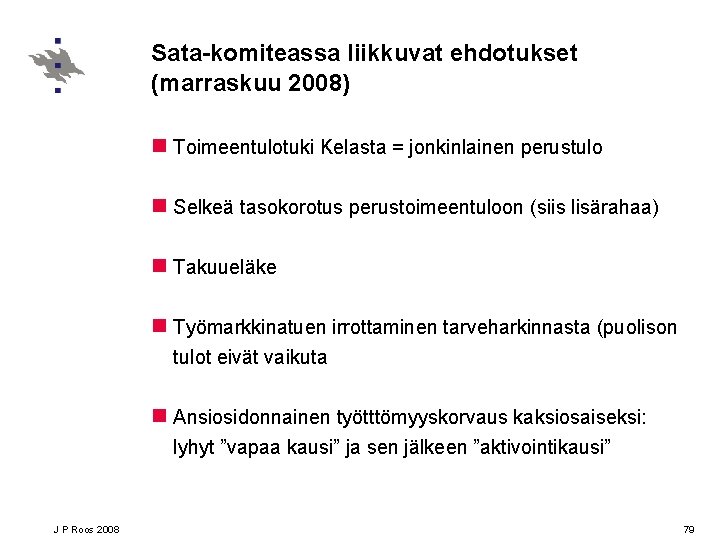 Sata-komiteassa liikkuvat ehdotukset (marraskuu 2008)

Toimeentulotuki Kelasta = jonkinlainen perustulo

Selkeä tasokorotus perustoimeentuloon (siis lisärahaa)

Takuueläke

Työmarkkinatuen irrottaminen tarveharkinnasta (puolison tulot eivät vaikuta

Ansiosidonnainen työtttömyyskorvaus kaksiosaiseksi: lyhyt ”vapaa kausi” ja sen jälkeen ”aktivointikausi”

J P Roos 2008

79